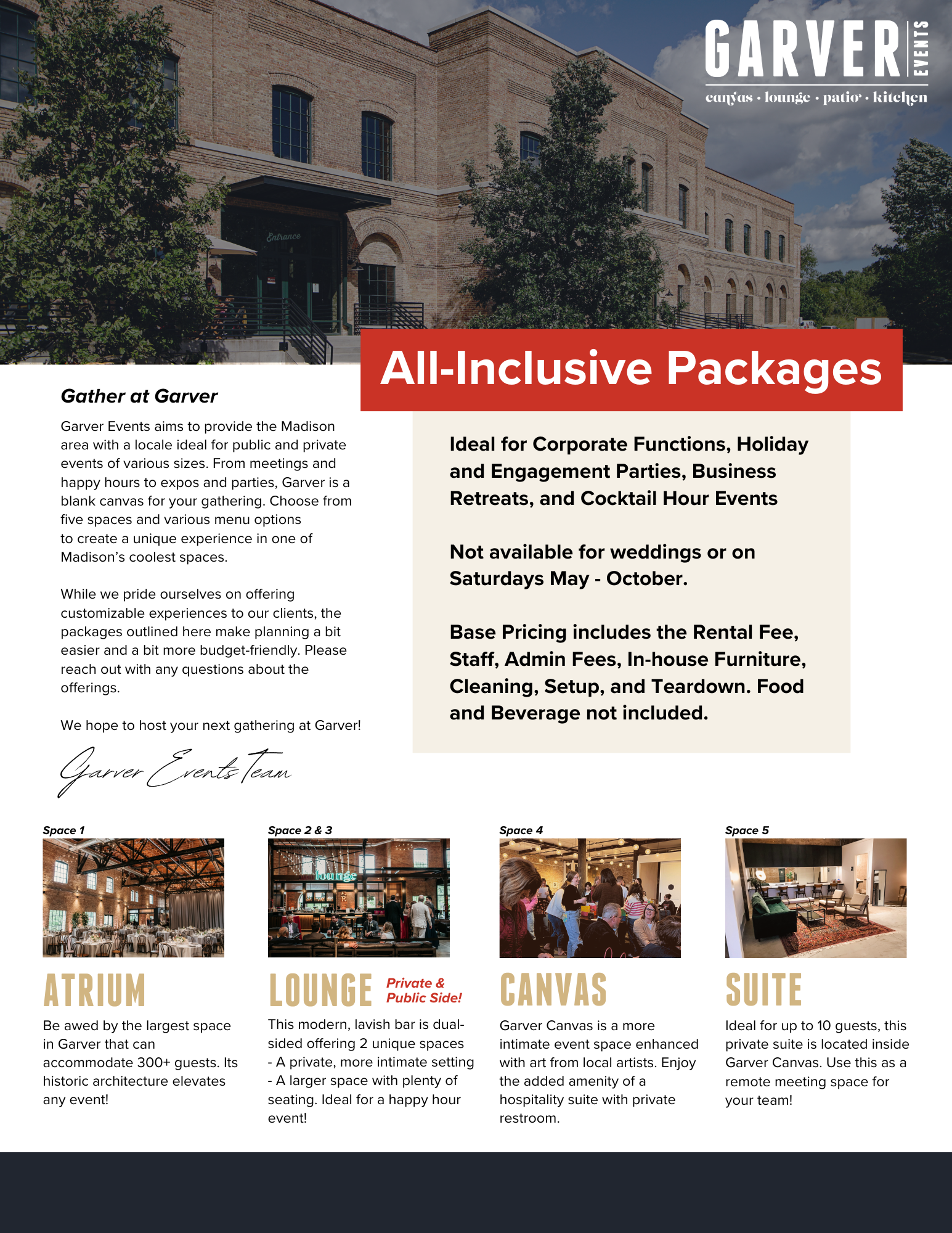 GARVER EVENTS
canvas · lounge · patio · kitchen

Entrance

All-Inclusive Packages

Gather at Garver

Garver Events aims to provide the Madison area with a locale ideal for public and private events of various sizes. From meetings and happy hours to expos and parties, Garver is a blank canvas for your gathering. Choose from five spaces and various menu options to create a unique experience in one of Madison's coolest spaces.

While we pride ourselves on offering customizable experiences to our clients, the packages outlined here make planning a bit easier and a bit more budget-friendly. Please reach out with any questions about the offerings.

We hope to host your next gathering at Garver!

Garver Events Team

Ideal for Corporate Functions, Holiday and Engagement Parties, Business Retreats, and Cocktail Hour Events

Not available for weddings or on Saturdays May - October.

Base Pricing includes the Rental Fee, Staff, Admin Fees, In-house Furniture, Cleaning, Setup, and Teardown. Food and Beverage not included.

Space 1

ATRIUM

Be awed by the largest space in Garver that can accommodate 300+ guests. Its historic architecture elevates any event!

Space 2 & 3

lounge

LOUNGE Private & Public Side!

This modern, lavish bar is dual-sided offering 2 unique spaces
- A private, more intimate setting
- A larger space with plenty of seating. Ideal for a happy hour event!

Space 4

CANVAS

Garver Canvas is a more intimate event space enhanced with art from local artists. Enjoy the added amenity of a hospitality suite with private restroom.

Space 5

SUITE

Ideal for up to 10 guests, this private suite is located inside Garver Canvas. Use this as a remote meeting space for your team!